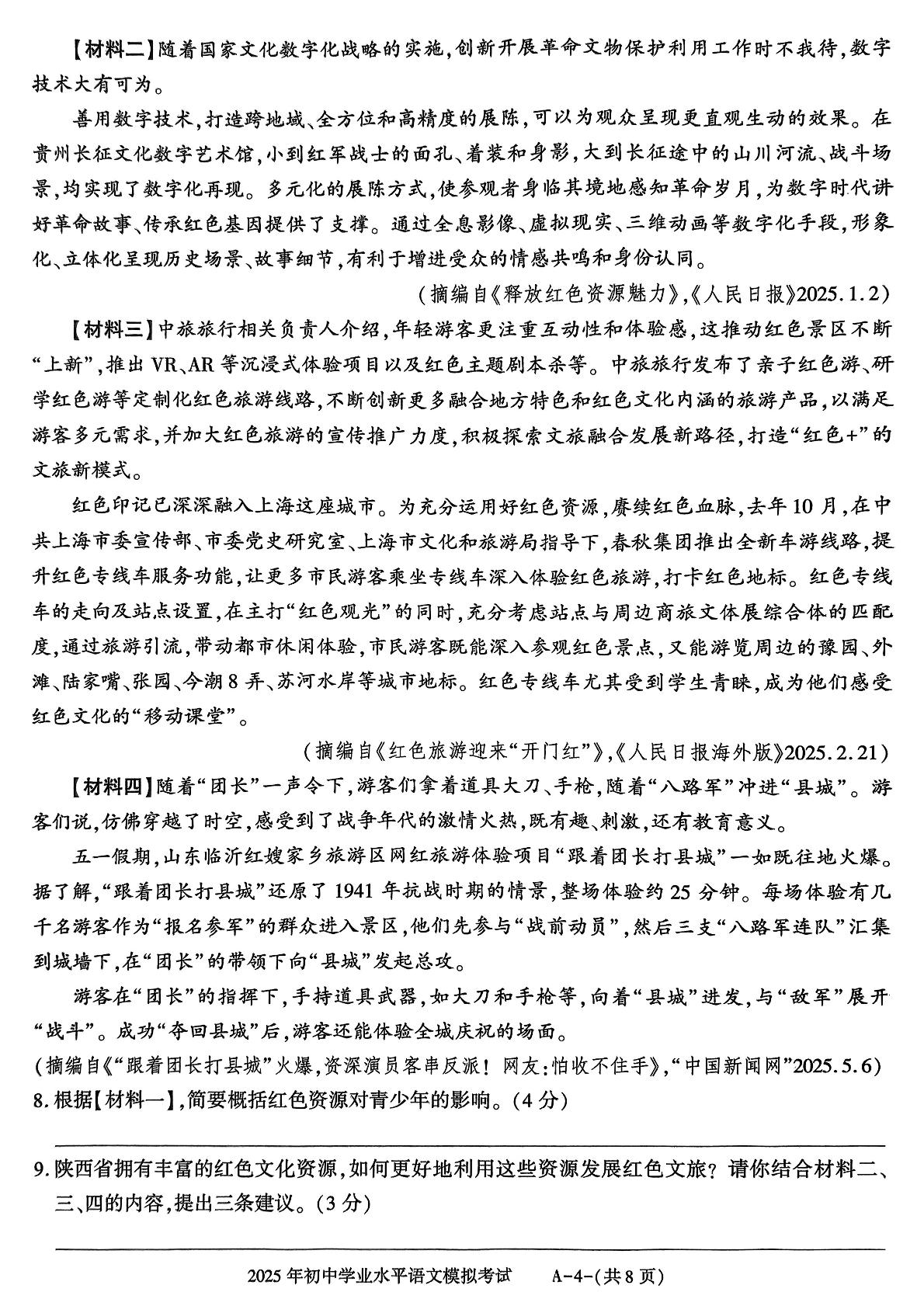 【材料二】随着国家文化数字化战略的实施,创新开展革命文物保护利用工作时不我待,数字技术大有可为。

善用数字技术,打造跨地域、全方位和高精度的展陈,可以为观众呈现更直观生动的效果。在贵州长征文化数字艺术馆,小到红军战士的面孔、着装和身影,大到长征途中的山川河流、战斗场景,均实现了数字化再现。多元化的展陈方式,使参观者身临其境地感知革命岁月,为数字时代讲好革命故事、传承红色基因提供了支撑。通过全息影像、虚拟现实、三维动画等数字化手段,形象化、立体化呈现历史场景、故事细节,有利于增进受众的情感共鸣和身份认同。

(摘编自《释放红色资源魅力》,《人民日报》2025.1.2)

【材料三】中旅旅行相关负责人介绍,年轻游客更注重互动性和体验感,这推动红色景区不断“上新”,推出VR、AR等沉浸式体验项目以及红色主题剧本杀等。中旅旅行发布了亲子红色游、研学红色游等定制化红色旅游线路,不断创新更多融合地方特色和红色文化内涵的旅游产品,以满足游客多元需求,并加大红色旅游的宣传推广力度,积极探索文旅融合发展新路径,打造“红色+”的文旅新模式。

红色印记已深深融入上海这座城市。为充分运用好红色资源,赓续红色血脉,去年10月,在中共上海市委宣传部、市委党史研究室、上海市文化和旅游局指导下,春秋集团推出全新车游线路,提升红色专线车服务功能,让更多市民游客乘坐专线车深入体验红色旅游,打卡红色地标。红色专线车的走向及站点设置,在主打“红色观光”的同时,充分考虑站点与周边商旅文体展综合体的匹配度,通过旅游引流,带动都市休闲体验,市民游客既能深入参观红色景点,又能游览周边的豫园、外滩、陆家嘴、张园、今潮8弄、苏河水岸等城市地标。红色专线车尤其受到学生青睐,成为他们感受红色文化的“移动课堂”。

(摘编自《红色旅游迎来“开门红”》,《人民日报海外版》2025.2.21)

【材料四】随着“团长”一声令下,游客们拿着道具大刀、手枪,随着“八路军”冲进“县城”。游客们说,仿佛穿越了时空,感受到了战争年代的激情火热,既有趣、刺激,还有教育意义。

五一假期,山东临沂红嫂家乡旅游区网红旅游体验项目“跟着团长打县城”一如既往地火爆。据了解,“跟着团长打县城”还原了1941年抗战时期的情景,整场体验约25分钟。每场体验有几千名游客作为“报名参军”的群众进入景区,他们先参与“战前动员”,然后三支“八路军连队”汇集到城墙下,在“团长”的带领下向“县城”发起总攻。

游客在“团长”的指挥下,手持道具武器,如大刀和手枪等,向着“县城”进发,与“敌军”展开“战斗”。成功“夺回县城”后,游客还能体验全城庆祝的场面。

(摘编自《“跟着团长打县城”火爆,资深演员客串反派!网友:怕收不住手》,“中国新闻网”2025.5.6)

8.根据【材料一】,简要概括红色资源对青少年的影响。(4分)

____

9.陕西省拥有丰富的红色文化资源,如何更好地利用这些资源发展红色文旅?请你结合材料二、三、四的内容,提出三条建议。(3分)

____

2025年初中学业水平语文模拟考试 A-4-(共8页)